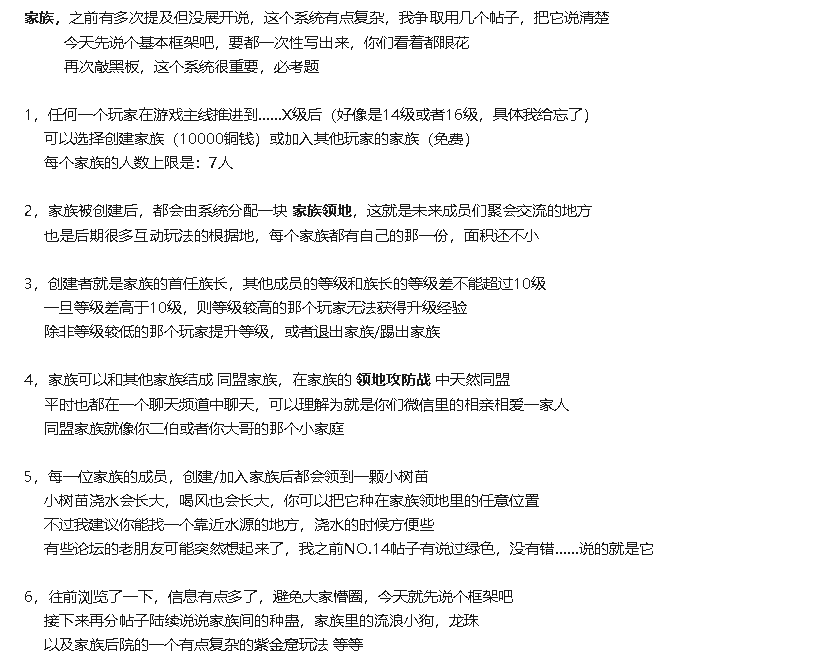 家族，之前有多次提及但没展开说，这个系统有点复杂，我争取用几个帖子，把它说清楚
今天先说个基本框架吧，要都一次性写出来，你们看着都眼花
再次敲黑板，这个系统很重要，必考题

1，任何一个玩家在游戏主线推进到……X级后（好像是14级或者16级，具体我给忘了）
可以选择创建家族（10000铜钱）或加入其他玩家的家族（免费）
每个家族的人数上限是：7人

2，家族被创建后，都会由系统分配一块 家族领地，这就是未来成员们聚会交流的地方
也是后期很多互动玩法的根据地，每个家族都有自己的那一份，面积还不小

3，创建者就是家族的首任族长，其他成员的等级和族长的等级差不能超过10级
一旦等级差高于10级，则等级较高的那个玩家无法获得升级经验
除非等级较低的那个玩家提升等级，或者退出家族/踢出家族

4，家族可以和其他家族结成 同盟家族，在家族的 领地攻防战 中天然同盟
平时也都在一个聊天频道中聊天，可以理解为就是你们微信里的相亲相爱一家人
同盟家族就像你二伯或者你大哥的那个小家庭

5，每一位家族的成员，创建/加入家族后都会领到一颗小树苗
小树苗浇水会长大，喝风也会长大，你可以把它种在家族领地里的任意位置
不过我建议你能找一个靠近水源的地方，浇水的时候方便些
有些论坛的老朋友可能突然想起来了，我之前NO.14帖子有说过绿色，没有错……说的就是它

6，往前浏览了一下，信息有点多了，避免大家懵圈，今天就先说个框架吧
接下来再分帖子陆续说说家族间的种蛊，家族里的流浪小狗，龙珠
以及家族后院的一个有点复杂的紫金窟玩法 等等